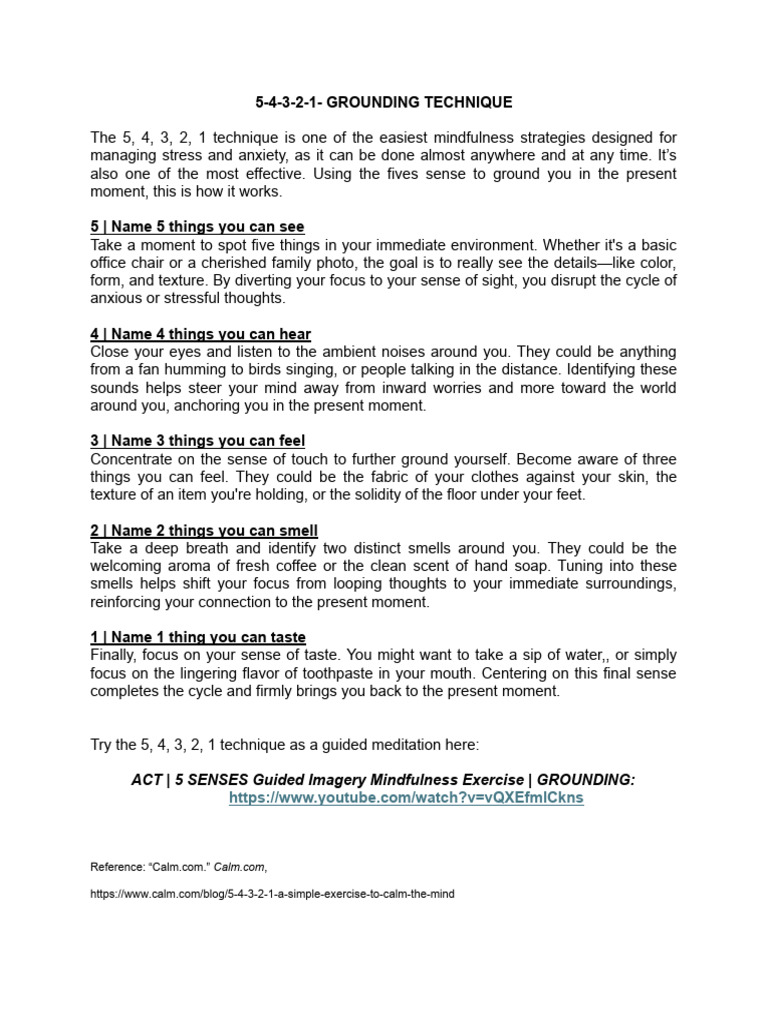 5-4-3-2-1- GROUNDING TECHNIQUE

The 5, 4, 3, 2, 1 technique is one of the easiest mindfulness strategies designed for managing stress and anxiety, as it can be done almost anywhere and at any time. It's also one of the most effective. Using the fives sense to ground you in the present moment, this is how it works.

5 | Name 5 things you can see
Take a moment to spot five things in your immediate environment. Whether it's a basic office chair or a cherished family photo, the goal is to really see the details—like color, form, and texture. By diverting your focus to your sense of sight, you disrupt the cycle of anxious or stressful thoughts.

4 | Name 4 things you can hear
Close your eyes and listen to the ambient noises around you. They could be anything from a fan humming to birds singing, or people talking in the distance. Identifying these sounds helps steer your mind away from inward worries and more toward the world around you, anchoring you in the present moment.

3 | Name 3 things you can feel
Concentrate on the sense of touch to further ground yourself. Become aware of three things you can feel. They could be the fabric of your clothes against your skin, the texture of an item you're holding, or the solidity of the floor under your feet.

2 | Name 2 things you can smell
Take a deep breath and identify two distinct smells around you. They could be the welcoming aroma of fresh coffee or the clean scent of hand soap. Tuning into these smells helps shift your focus from looping thoughts to your immediate surroundings, reinforcing your connection to the present moment.

1 | Name 1 thing you can taste
Finally, focus on your sense of taste. You might want to take a sip of water,, or simply focus on the lingering flavor of toothpaste in your mouth. Centering on this final sense completes the cycle and firmly brings you back to the present moment.

Try the 5, 4, 3, 2, 1 technique as a guided meditation here:

ACT | 5 SENSES Guided Imagery Mindfulness Exercise | GROUNDING: https://www.youtube.com/watch?v=vQXEfmlCkns

Reference: "Calm.com." Calm.com,

https://www.calm.com/blog/5-4-3-2-1-a-simple-exercise-to-calm-the-mind